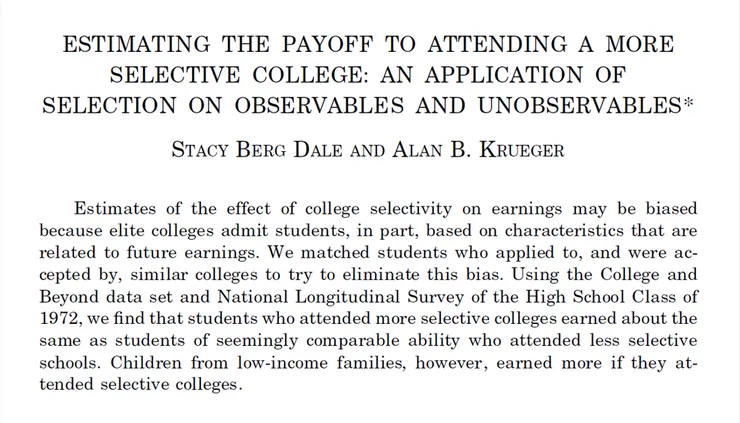 ESTIMATING THE PAYOFF TO ATTENDING A MORE SELECTIVE COLLEGE: AN APPLICATION OF SELECTION ON OBSERVABLES AND UNOBSERVABLES*

STACY BERG DALE AND ALAN B. KRUEGER

Estimates of the effect of college selectivity on earnings may be biased because elite colleges admit students, in part, based on characteristics that are related to future earnings. We matched students who applied to, and were accepted by, similar colleges to try to eliminate this bias. Using the College and Beyond data set and National Longitudinal Survey of the High School Class of 1972, we find that students who attended more selective colleges earned about the same as students of seemingly comparable ability who attended less selective schools. Children from low-income families, however, earned more if they attended selective colleges.